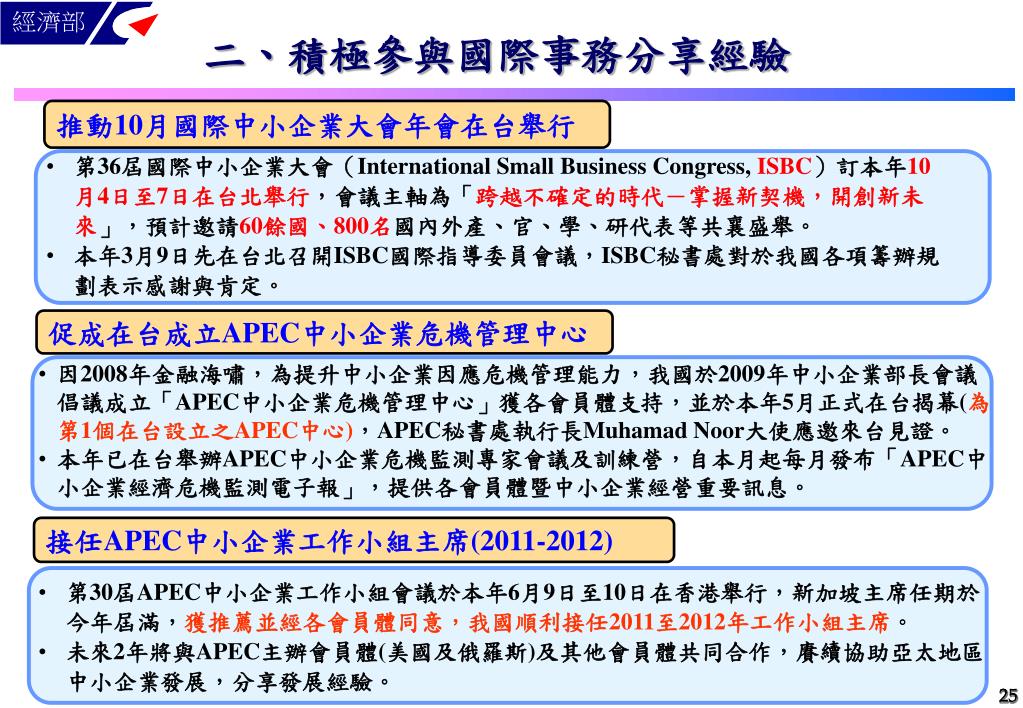 經濟部

二、積極參與國際事務分享經驗

推動10月國際中小企業大會年會在台舉行

• 第36屆國際中小企業大會（International Small Business Congress, ISBC）訂本年10月4日至7日在台北舉行，會議主軸為「跨越不確定的時代－掌握新契機，開創新未來」，預計邀請60餘國、800名國內外產、官、學、研代表等共襄盛舉。
• 本年3月9日先在台北召開ISBC國際指導委員會議，ISBC秘書處對於我國各項籌辦規劃表示感謝與肯定。

促成在台成立APEC中小企業危機管理中心

• 因2008年金融海嘯，為提升中小企業因應危機管理能力，我國於2009年中小企業部長會議倡議成立「APEC中小企業危機管理中心」獲各會員體支持，並於本年5月正式在台揭幕(為第1個在台設立之APEC中心)，APEC秘書處執行長Muhamad Noor大使應邀來台見證。
• 本年已在台舉辦APEC中小企業危機監測專家會議及訓練營，自本月起每月發布「APEC中小企業經濟危機監測電子報」，提供各會員體暨中小企業經營重要訊息。

接任APEC中小企業工作小組主席(2011-2012)

• 第30屆APEC中小企業工作小組會議於本年6月9日至10日在香港舉行，新加坡主席任期於今年屆滿，獲推薦並經各會員體同意，我國順利接任2011至2012年工作小組主席。
• 未來2年將與APEC主辦會員體(美國及俄羅斯)及其他會員體共同合作，賡續協助亞太地區中小企業發展，分享發展經驗。

25